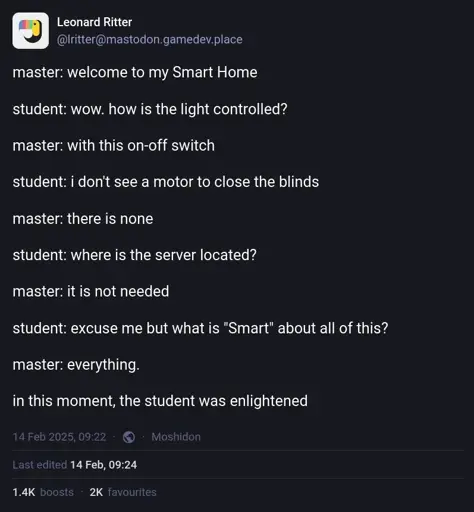 Leonard Ritter
@lritter@mastodon.gamedev.place

master: welcome to my Smart Home

student: wow. how is the light controlled?

master: with this on-off switch

student: i don't see a motor to close the blinds

master: there is none

student: where is the server located?

master: it is not needed

student: excuse me but what is "Smart" about all of this?

master: everything.

in this moment, the student was enlightened

14 Feb 2025, 09:22 · Moshidon

Last edited 14 Feb, 09:24

1.4K boosts · 2K favourites